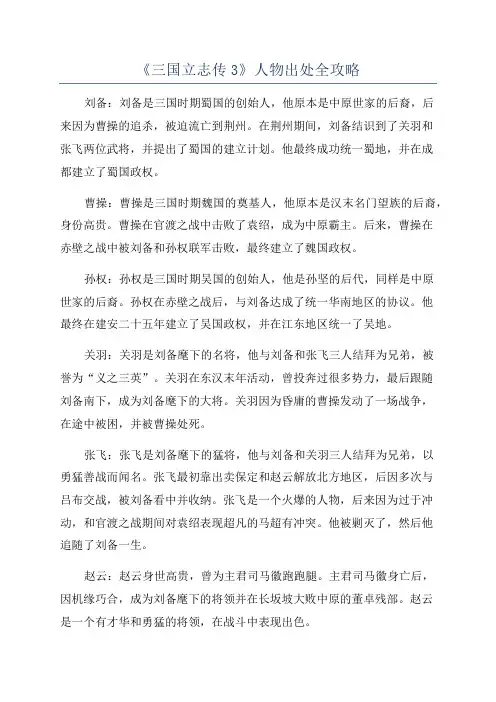 《三国立志传 3》人物出处全攻略

刘备：刘备是三国时期蜀国的创始人，他原本是中原世家的后裔，后来因为曹操的追杀，被迫流亡到荆州。在荆州期间，刘备结识到了关羽和张飞两位武将，并提出了蜀国的建立计划。他最终成功统一蜀地，并在成都建立了蜀国政权。

曹操：曹操是三国时期魏国的奠基人，他原本是汉末名门望族的后裔，身份高贵。曹操在官渡之战中击败了袁绍，成为中原霸主。后来，曹操在赤壁之战中被刘备和孙权联军击败，最终建立了魏国政权。

孙权：孙权是三国时期吴国的创始人，他是孙坚的后代，同样是中原世家的后裔。孙权在赤壁之战后，与刘备达成了统一华南地区的协议。他最终在建安二十五年建立了吴国政权，并在江东地区统一了吴地。

关羽：关羽是刘备麾下的名将，他与刘备和张飞三人结拜为兄弟，被誉为“义之三英”。关羽在东汉末年活动，曾投奔过很多势力，最后跟随刘备南下，成为刘备麾下的大将。关羽因为昏庸的曹操发动了一场战争，在途中被困，并被曹操处死。

张飞：张飞是刘备麾下的猛将，他与刘备和关羽三人结拜为兄弟，以勇猛善战而闻名。张飞最初靠出卖保定和赵云解放北方地区，后因多次与吕布交战，被刘备看中并收纳。张飞是一个火爆的人物，后来因为过于冲动，和官渡之战期间对袁绍表现超凡的马超有冲突。他被剿灭了，然后他追随了刘备一生。

赵云：赵云身世高贵，曾为主君司马徽跑跑腿。主君司马徽身亡后，因机缘巧合，成为刘备麾下的将领并在长坂坡大败中原的董卓残部。赵云是一个有才华和勇猛的将领，在战斗中表现出色。